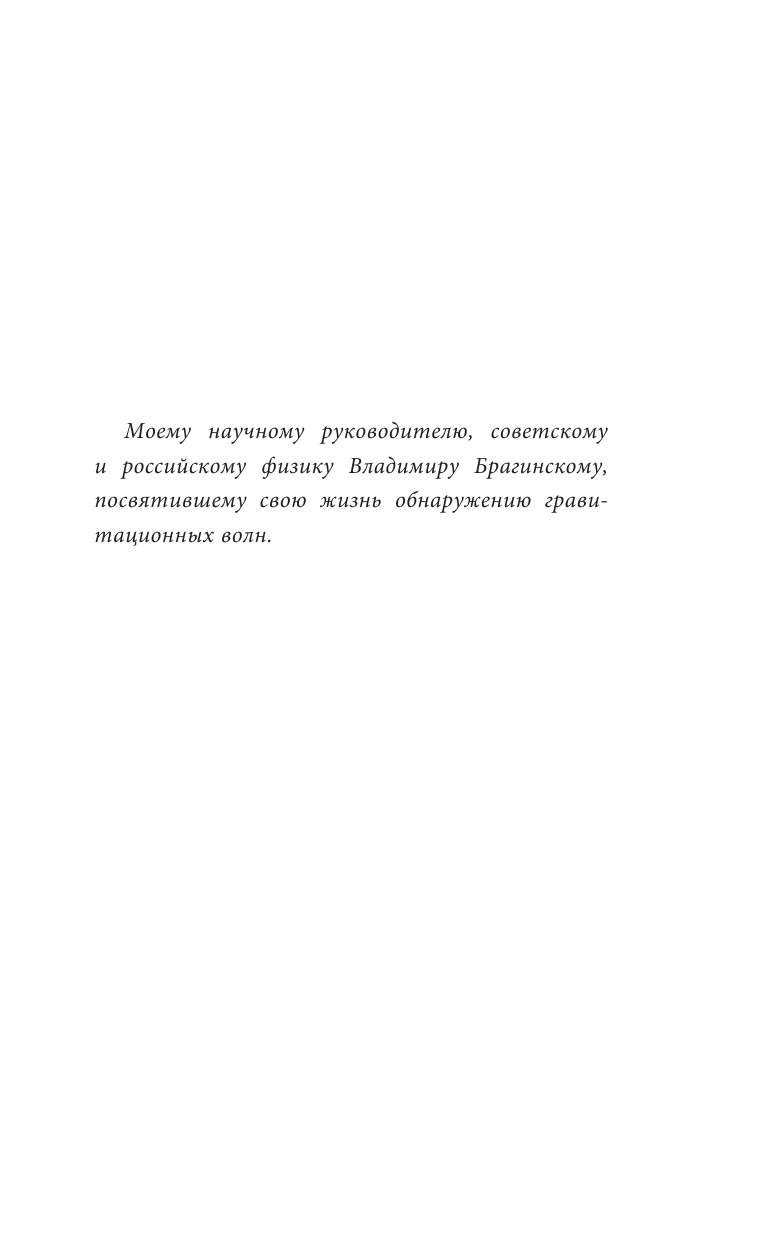 Моему научному руководителю, советскому и российскому физику Владимиру Брагинскому, посвятившему свою жизнь обнаружению гравитационных волн.